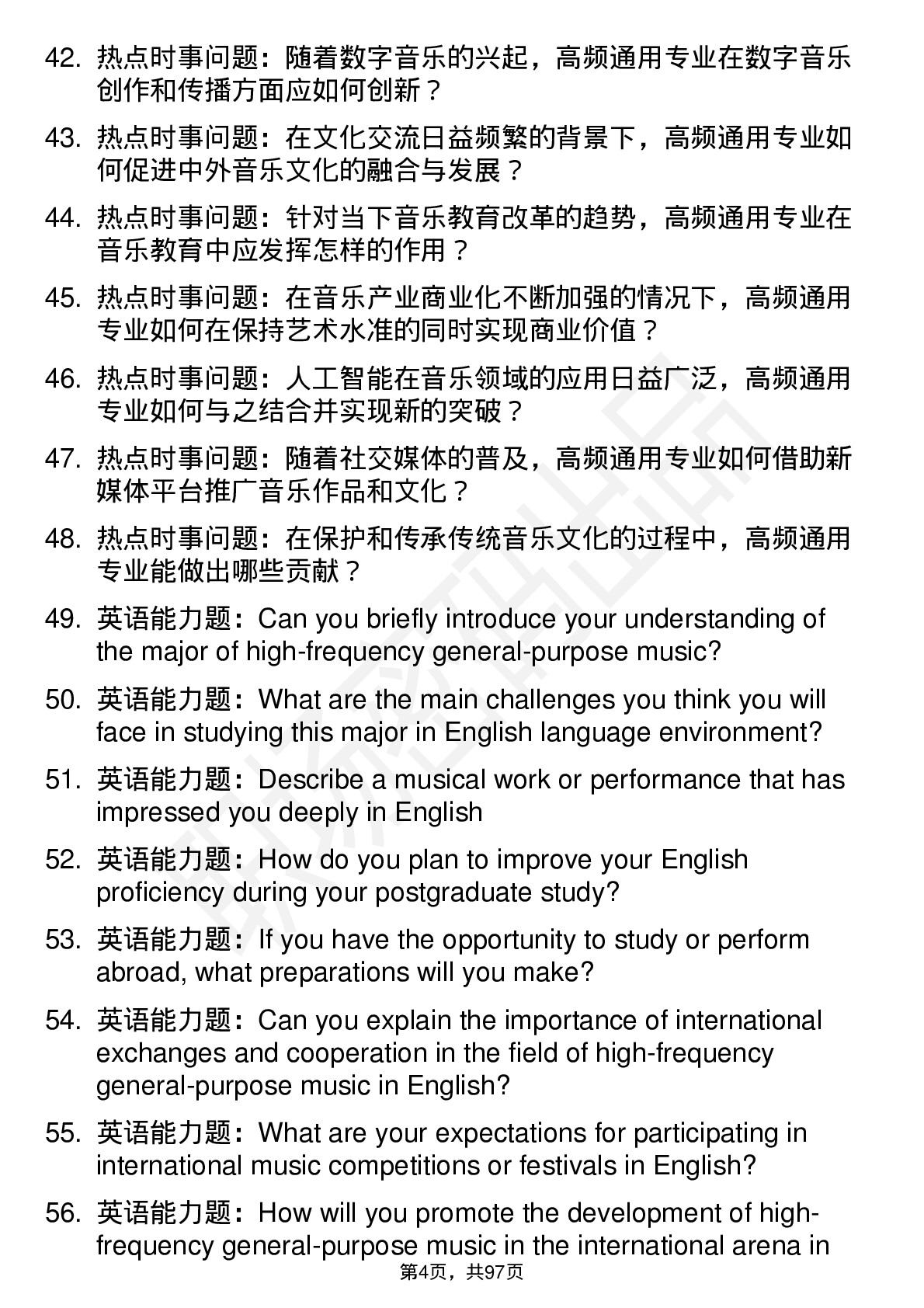 42. 热点时事问题：随着数字音乐的兴起，高频通用专业在数字音乐创作和传播方面应如何创新？

43. 热点时事问题：在文化交流日益频繁的背景下，高频通用专业如何促进中外音乐文化的融合与发展？

44. 热点时事问题：针对当下音乐教育改革的趋势，高频通用专业在音乐教育中应发挥怎样的作用？

45. 热点时事问题：在音乐产业商业化不断加强的情况下，高频通用专业如何在保持艺术水准的同时实现商业价值？

46. 热点时事问题：人工智能在音乐领域的应用日益广泛，高频通用专业如何与之结合并实现新的突破？

47. 热点时事问题：随着社交媒体的普及，高频通用专业如何借助新媒体平台推广音乐作品和文化？

48. 热点时事问题：在保护和传承传统音乐文化的过程中，高频通用专业能做出哪些贡献？

49. 英语能力题：Can you briefly introduce your understanding of the major of high-frequency general-purpose music?

50. 英语能力题：What are the main challenges you think you will face in studying this major in English language environment?

51. 英语能力题：Describe a musical work or performance that has impressed you deeply in English

52. 英语能力题：How do you plan to improve your English proficiency during your postgraduate study?

53. 英语能力题：If you have the opportunity to study or perform abroad, what preparations will you make?

54. 英语能力题：Can you explain the importance of international exchanges and cooperation in the field of high-frequency general-purpose music in English?

55. 英语能力题：What are your expectations for participating in international music competitions or festivals in English?

56. 英语能力题：How will you promote the development of high-frequency general-purpose music in the international arena in

第4页，共97页